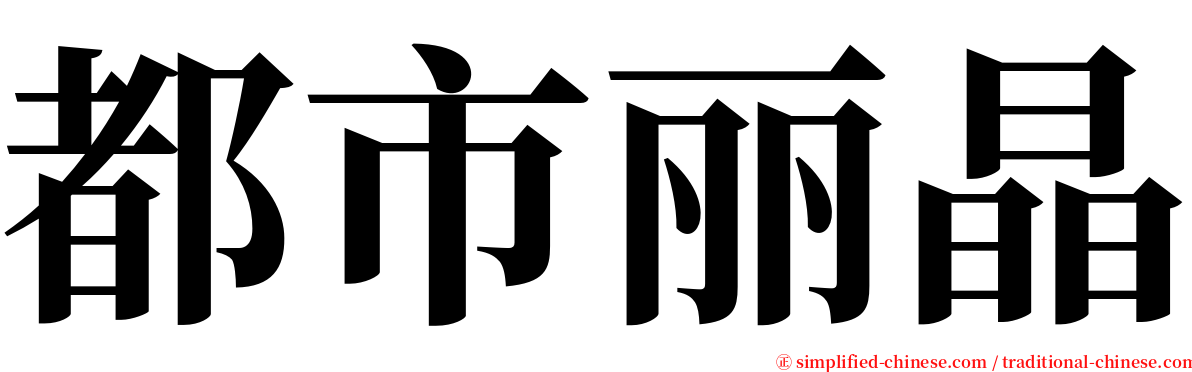 都市丽晶

© simplified-chinese.com / traditional-chinese.com